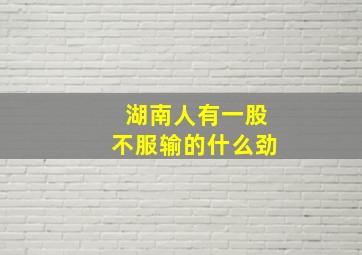 湖南人有一股
不服输的什么劲